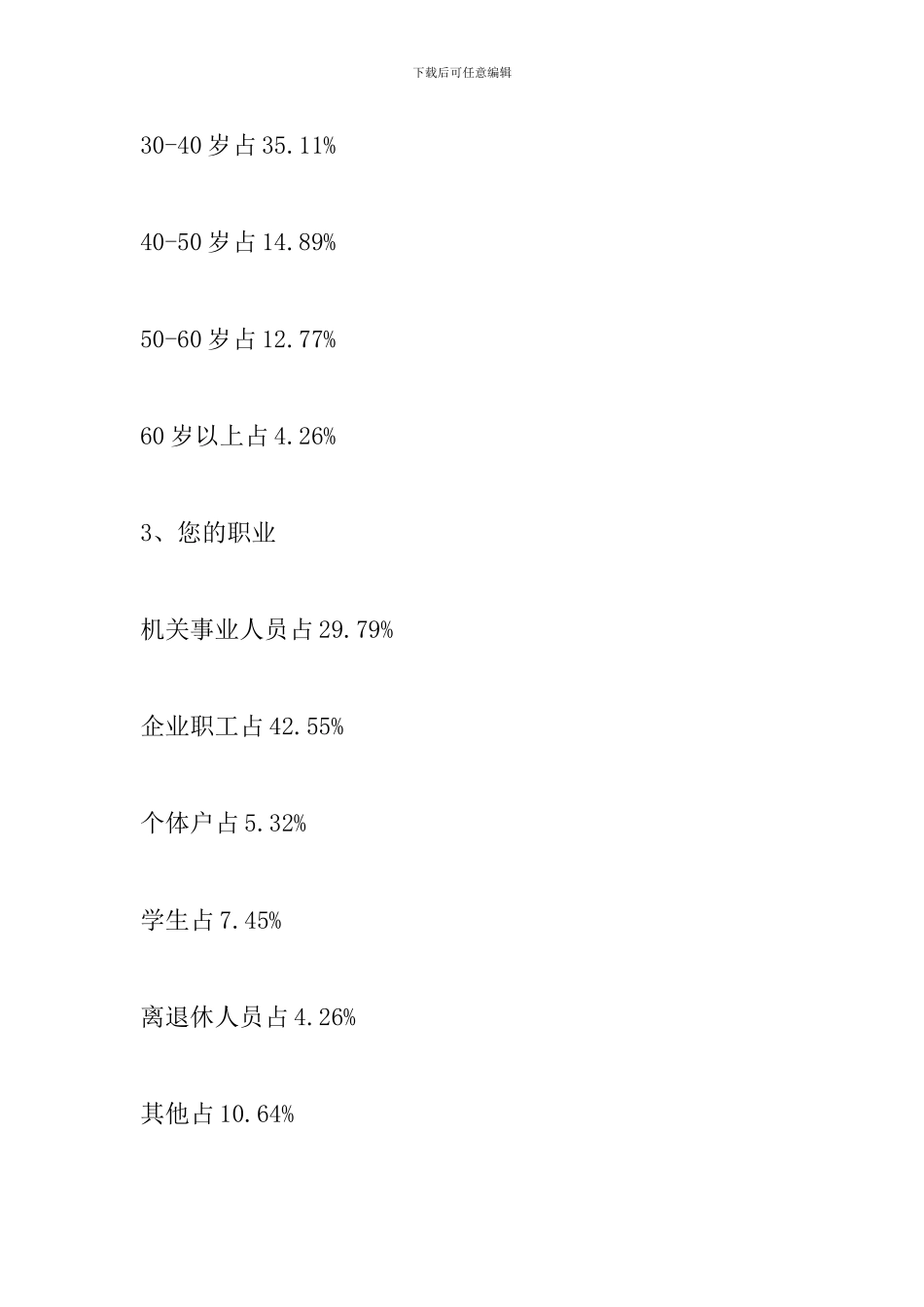 下载后可任意编辑

30-40岁占35.11%

40-50岁占14.89%

50-60岁占12.77%

60岁以上占4.26%

3、您的职业

机关事业人员占29.79%

企业职工占42.55%

个体户占5.32%

学生占7.45%

离退休人员占4.26%

其他占10.64%